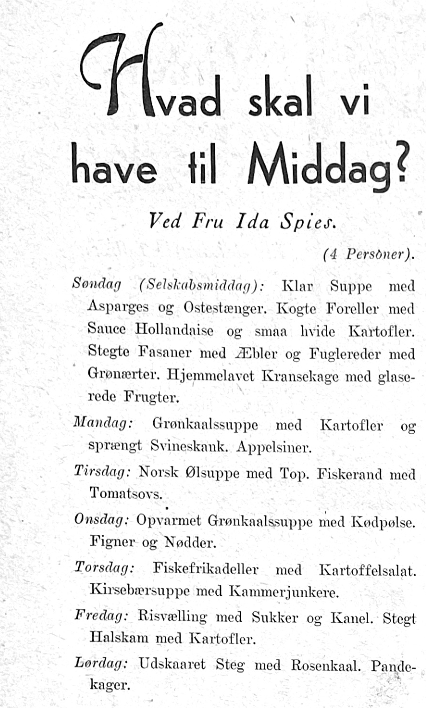 Hvad skal vi have til Middag?

Ved Fru Ida Spies.

(4 Personer).

Søndag (Selskabsmiddag): Klar Suppe med Asparges og Ostestænger. Kogte Foreller med Sauce Hollandaise og smaa hvide Kartofler. Stegte Fasaner med Æbler og Fuglereder med Grønærter. Hjemmelavet Kransekage med glaserede Frugter.

Mandag: Grønkaalssuppe med Kartofler og sprængt Svineskank. Appelsiner.

Tirsdag: Norsk Ølsuppe med Top. Fiskerand med Tomatsovs.

Onsdag: Opvarmet Grønkaalssuppe med Kødpølse. Figner og Nødder.

Torsdag: Fiskefrikadeller med Kartoffelsalat. Kirsebærsuppe med Kammerjunkere.

Fredag: Risvælling med Sukker og Kanel. Stegt Halskam med Kartofler.

Lørdag: Udskaaret Steg med Rosenkaal. Pandekager.